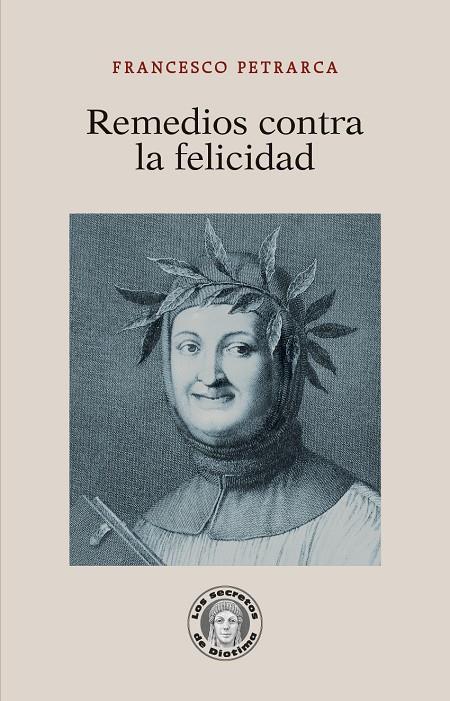 FRANCESCO PETRARCA

Remedios contra la felicidad

Los secretos de Diotima